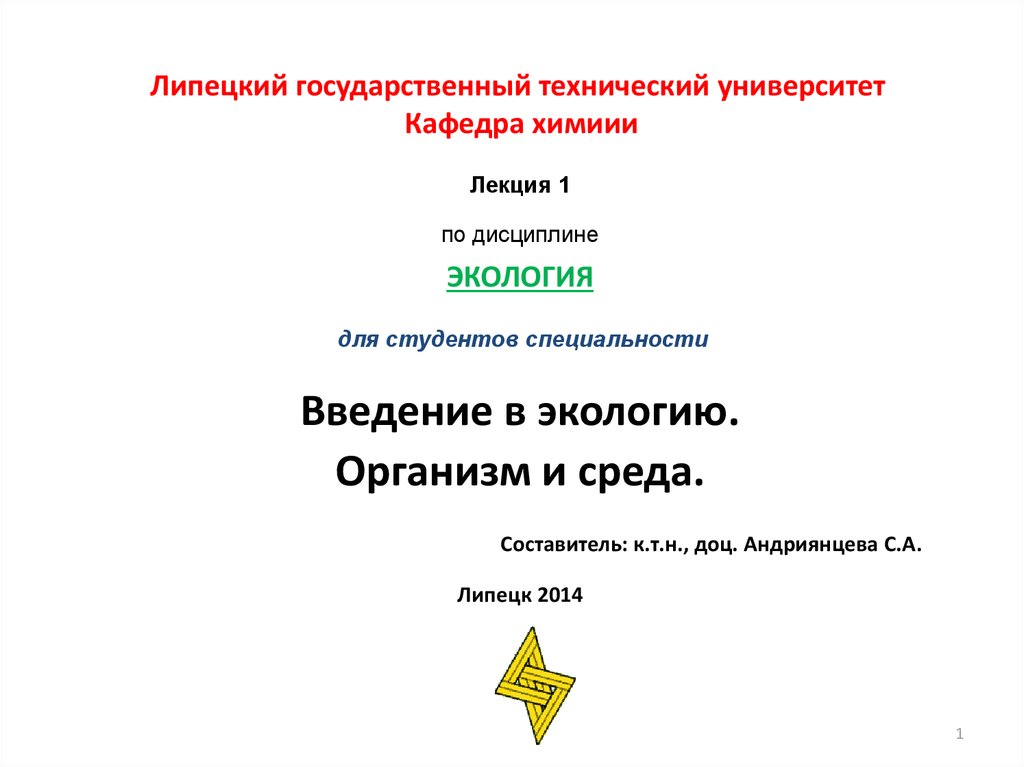 Липецкий государственный технический университет
Кафедра химиии

Лекция 1

по дисциплине

ЭКОЛОГИЯ

для студентов специальности

Введение в экологию.

Организм и среда.

Составитель: к.т.н., доц. Андриянцева С.А.

Липецк 2014

1